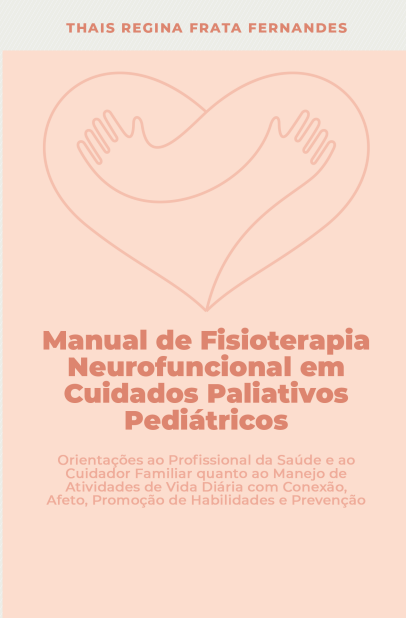 THAIS REGINA FRATA FERNANDES

Manual de Fisioterapia Neurofuncional em Cuidados Paliativos Pediátricos

Orientações ao Profissional da Saúde e ao Cuidador Familiar quanto ao Manejo de Atividades de Vida Diária com Conexão, Afeto, Promoção de Habilidades e Prevenção